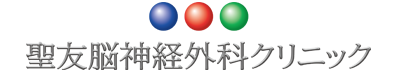 聖友脳神経外科クリニック